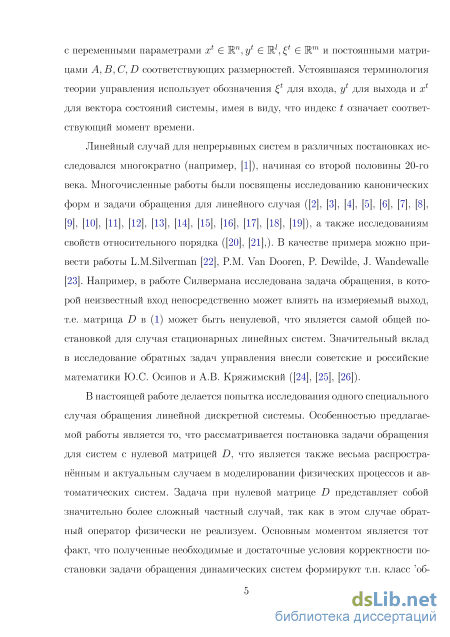 с переменными параметрами $x^t \in \mathbb{R}^n, y^t \in \mathbb{R}^l, \xi^t \in \mathbb{R}^m$ и постоянными матрицами $A, B, C, D$ соответствующих размерностей. Устоявшаяся терминология теории управления использует обозначения $\xi^t$ для входа, $y^t$ для выхода и $x^t$ для вектора состояний системы, имея в виду, что индекс $t$ означает соответствующий момент времени.

Линейный случай для непрерывных систем в различных постановках исследовался многократно (например, [1]), начиная со второй половины 20-го века. Многочисленные работы были посвящены исследованию канонических форм и задачи обращения для линейного случая ([2], [3], [4], [5], [6], [7], [8], [9], [10], [11], [12], [13], [14], [15], [16], [17], [18], [19]), а также исследованиям свойств относительного порядка ([20], [21],). В качестве примера можно привести работы L.M.Silverman [22], P.M. Van Dooren, P. Dewilde, J. Wandewalle [23]. Например, в работе Силвермана исследована задача обращения, в которой неизвестный вход непосредственно может влиять на измеряемый выход, т.е. матрица $D$ в (1) может быть ненулевой, что является самой общей постановкой для случая стационарных линейных систем. Значительный вклад в исследование обратных задач управления внесли советские и российские математики Ю.С. Осипов и А.В. Кряжимский ([24], [25], [26]).

В настоящей работе делается попытка исследования одного специального случая обращения линейной дискретной системы. Особенностью предлагаемой работы является то, что рассматривается постановка задачи обращения для систем с нулевой матрицей $D$, что является также весьма распространённым и актуальным случаем в моделировании физических процессов и автоматических систем. Задача при нулевой матрице $D$ представляет собой значительно более сложный частный случай, так как в этом случае обратный оператор физически не реализуем. Основным моментом является тот факт, что полученные необходимые и достаточные условия корректности постановки задачи обращения динамических систем формируют т.н. класс 'об-

5

dsLib.net
библиотека диссертаций